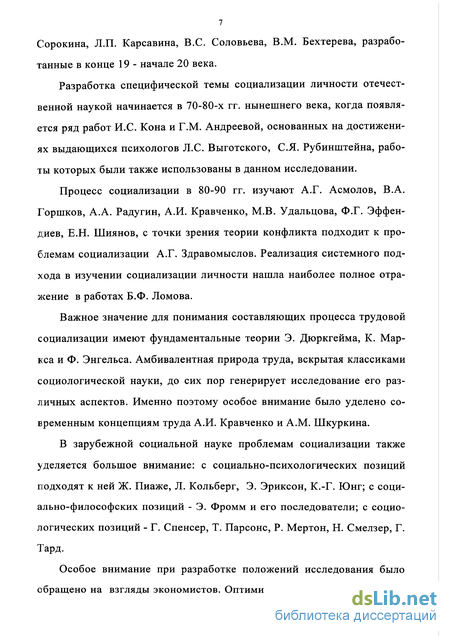 7

Сорокина, Л.П. Карсавина, В.С. Соловьева, В.М. Бехтерева, разработанные в конце 19 - начале 20 века.

Разработка специфической темы социализации личности отечественной наукой начинается в 70-80-х гг. нынешнего века, когда появляется ряд работ И.С. Кона и Г.М. Андреевой, основанных на достижениях выдающихся психологов Л.С. Выготского, С.Я. Рубинштейна, работы которых были также использованы в данном исследовании.

Процесс социализации в 80-90 гг. изучают А.Г. Асмолов, В.А. Горшков, А.А. Радугин, А.И. Кравченко, М.В. Удальцова, Ф.Г. Эффендиев, Е.Н. Шиянов, с точки зрения теории конфликта подходит к проблемам социализации А.Г. Здравомыслов. Реализация системного подхода в изучении социализации личности нашла наиболее полное отражение в работах Б.Ф. Ломова.

Важное значение для понимания составляющих процесса трудовой социализации имеют фундаментальные теории Э. Дюркгейма, К. Маркса и Ф. Энгельса. Амбивалентная природа труда, вскрытая классиками социологической науки, до сих пор генерирует исследование его различных аспектов. Именно поэтому особое внимание было уделено современным концепциям труда А.И. Кравченко и А.М. Шкуркина.

В зарубежной социальной науке проблемам социализации также уделяется большое внимание: с социально-психологических позиций подходят к ней Ж. Пиаже, Л. Кольберг, Э. Эриксон, К.-Г. Юнг; с социально-философских позиций - Э. Фромм и его последователи; с социологических позиций - Г. Спенсер, Т. Парсонс, Р. Мертон, Н. Смелзер, Г. Тард.

Особое внимание при разработке положений исследования было обращено на взгляды экономистов. Оптими

dsLib.net
библиотека диссертаций